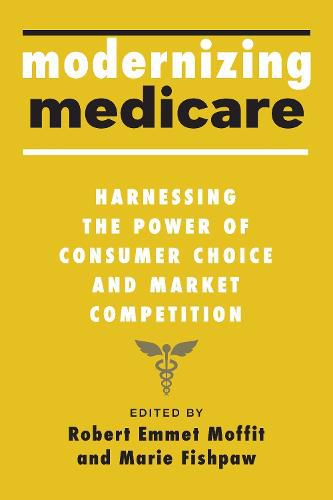 modernizing
medicare

HARNESSING THE POWER OF CONSUMER CHOICE AND MARKET COMPETITION

EDITED BY
Robert Emmet Moffit
and Marie Fishpaw